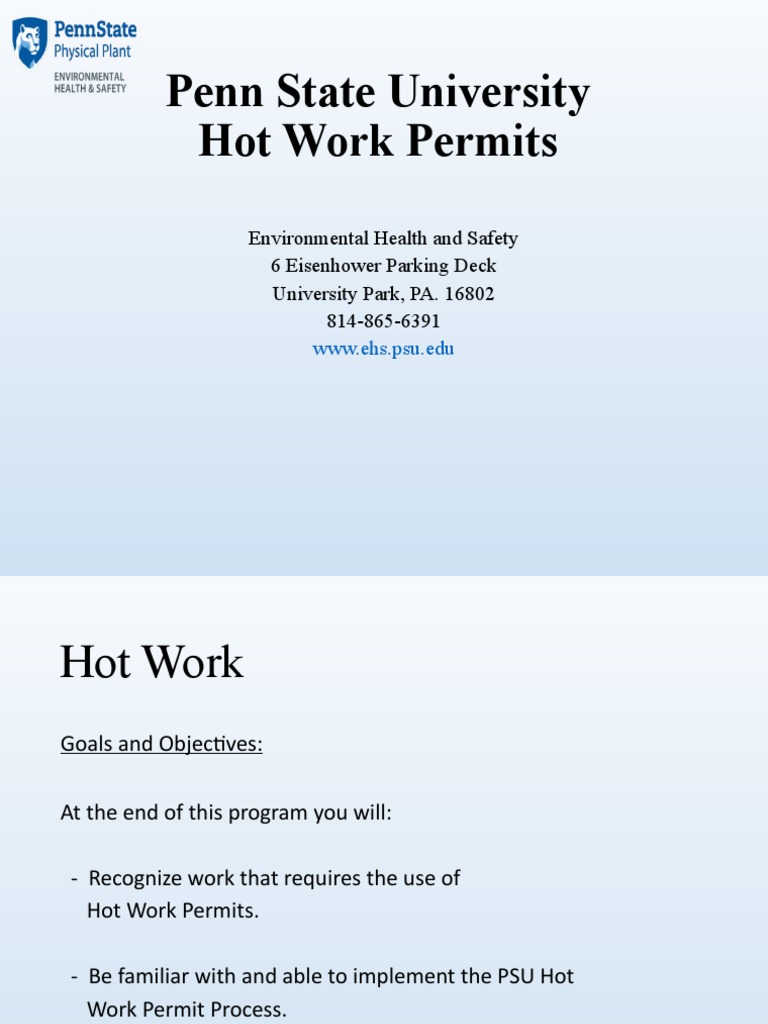 PennState
Physical Plant
ENVIRONMENTAL HEALTH & SAFETY

Penn State University
Hot Work Permits

Environmental Health and Safety
6 Eisenhower Parking Deck
University Park, PA. 16802
814-865-6391
www.ehs.psu.edu

Hot Work

Goals and Objectives:

At the end of this program you will:

- Recognize work that requires the use of Hot Work Permits.

- Be familiar with and able to implement the PSU Hot Work Permit Process.